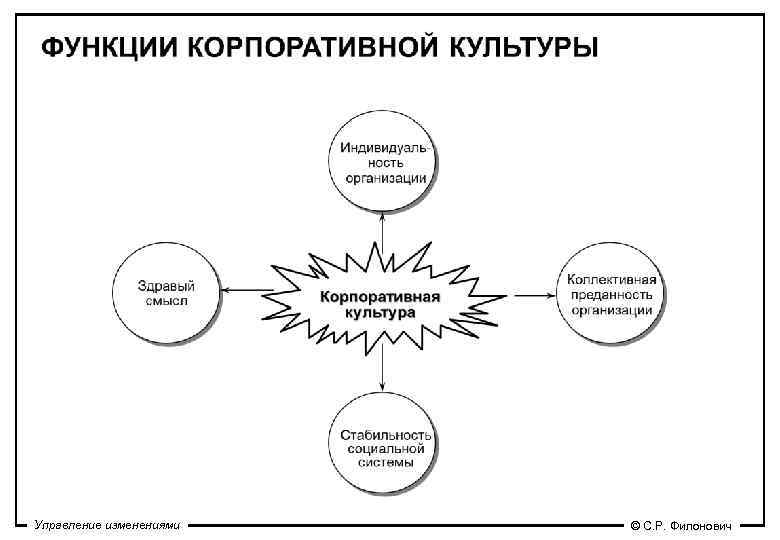 ФУНКЦИИ КОРПОРАТИВНОЙ КУЛЬТУРЫ

Индивидуальность организации

Здравый смысл

Корпоративная культура

Коллективная преданность организации

Стабильность социальной системы

Управление изменениями

© С.Р. Филонович